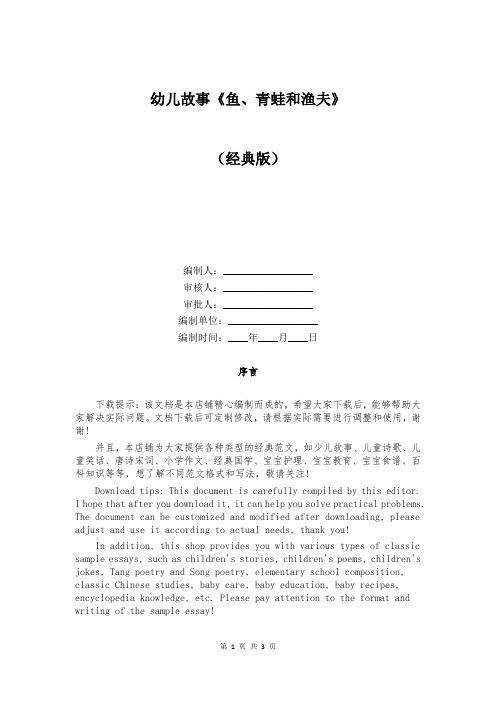 幼儿故事《鱼、青蛙和渔夫》

（经典版）

编制人：________________

审核人：________________

审批人：________________

编制单位：________________

编制时间：____年____月____日

序言

下载提示：该文档是本店铺精心编制而成的，希望大家下载后，能够帮助大家解决实际问题。文档下载后可定制修改，请根据实际需要进行调整和使用，谢谢！

并且，本店铺为大家提供各种类型的经典范文，如少儿故事、儿童诗歌、儿童笑话、唐诗宋词、小学作文、经典国学、宝宝护理、宝宝教育、宝宝食谱、百科知识等等，想了解不同范文格式和写法，敬请关注！

Download tips: This document is carefully compiled by this editor. I hope that after you download it, it can help you solve practical problems. The document can be customized and modified after downloading, please adjust and use it according to actual needs, thank you!

In addition, this shop provides you with various types of classic sample essays, such as children's stories, children's poems, children's jokes, Tang poetry and Song poetry, elementary school composition, classic Chinese studies, baby care, baby education, baby recipes, encyclopedia knowledge, etc. Please pay attention to the format and writing of the sample essay!

第 1 页 共 3 页